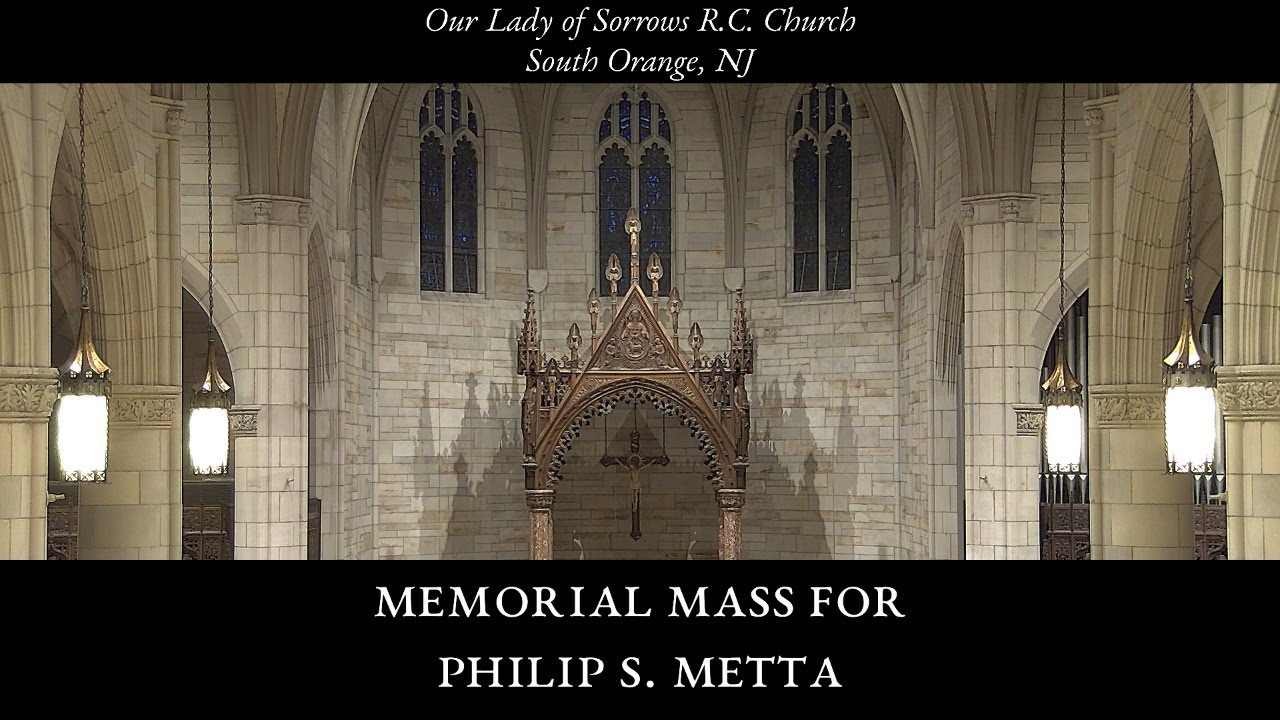 Our Lady of Sorrows R.C. Church
South Orange, NJ

MEMORIAL MASS FOR
PHILIP S. METTA